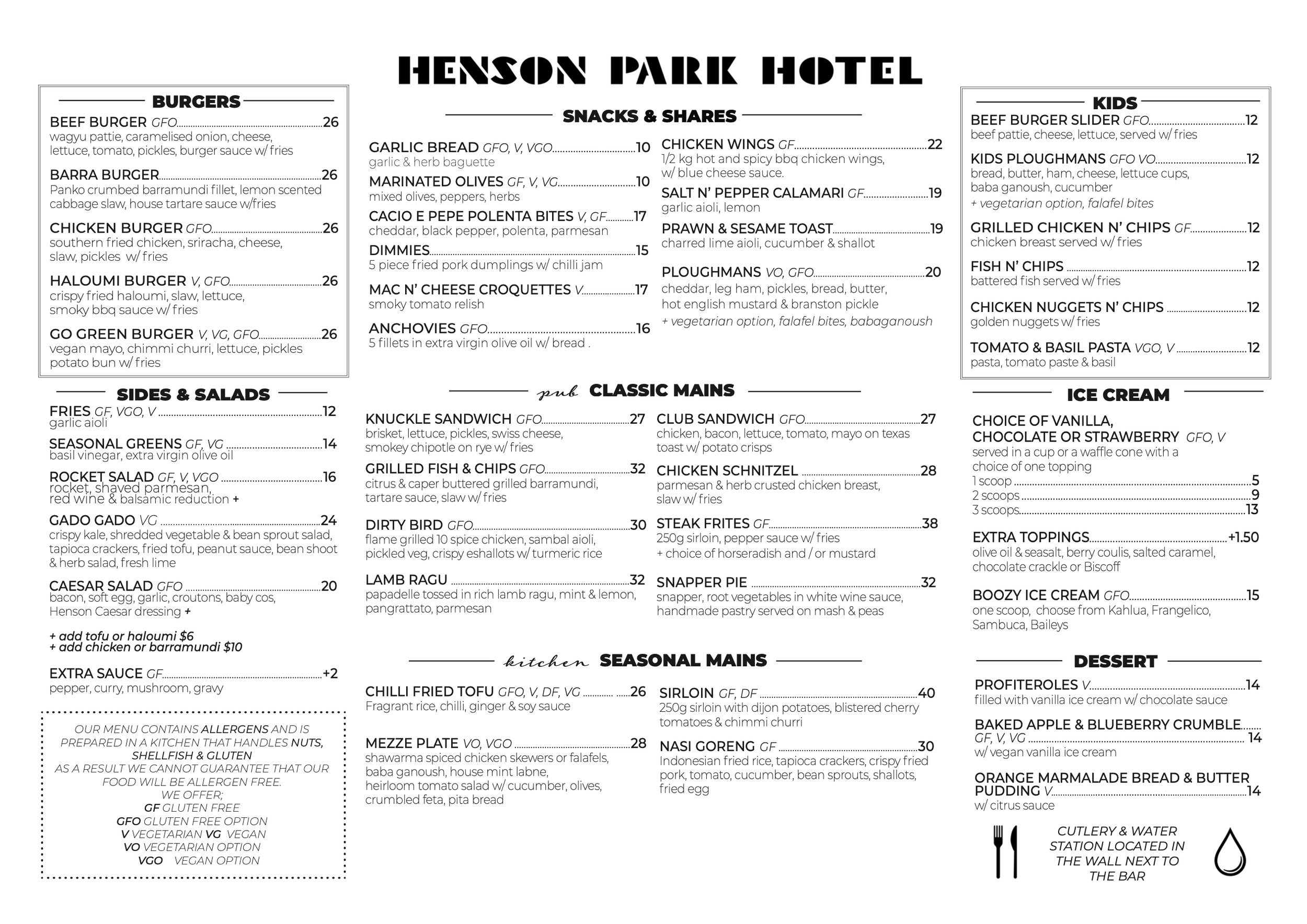 HENSON PARK HOTEL

BURGERS

BEEF BURGER GFO 26
wagyu pattie, caramelised onion, cheese, lettuce, tomato, pickles, burger sauce w/ fries

BARRA BURGER 26
Panko crumbed barramundi fillet, lemon scented cabbage slaw, house tartare sauce w/fries

CHICKEN BURGER GFO 26
southern fried chicken, sriracha, cheese, slaw, pickles w/ fries

HALOUMI BURGER V, GFO 26
crispy fried haloumi, slaw, lettuce, smoky bbq sauce w/ fries

GO GREEN BURGER V, VG, GFO 26
vegan mayo, chimmi churri, lettuce, pickles potato bun w/ fries

SIDES & SALADS

FRIES GF, VGO, V 12
garlic aioli

SEASONAL GREENS GF, VG 14
basil vinegar, extra virgin olive oil

ROCKET SALAD GF, V, VGO 16
rocket, shaved parmesan, red wine & balsamic reduction +

GADO GADO VG 24
crispy kale, shredded vegetable & bean sprout salad, tapioca crackers, fried tofu, peanut sauce, bean shoot & herb salad, fresh lime

CAESAR SALAD GFO 20
bacon, soft egg, garlic, croutons, baby cos, Henson Caesar dressing +

+ add tofu or haloumi $6
+ add chicken or barramundi $10

EXTRA SAUCE GF +2
pepper, curry, mushroom, gravy

OUR MENU CONTAINS ALLERGENS AND IS PREPARED IN A KITCHEN THAT HANDLES NUTS, SHELLFISH & GLUTEN
AS A RESULT WE CANNOT GUARANTEE THAT OUR FOOD WILL BE ALLERGEN FREE.
WE OFFER;
GF GLUTEN FREE
GFO GLUTEN FREE OPTION
V VEGETARIAN VG VEGAN
VO VEGETARIAN OPTION
VGO VEGAN OPTION

SNACKS & SHARES

GARLIC BREAD GFO, V, VGO 10
garlic & herb baguette

MARINATED OLIVES GF, V, VG 10
mixed olives, peppers, herbs

CACIO E PEPE POLENTA BITES V, GF 17
cheddar, black pepper, polenta, parmesan

DIMMIES 15
5 piece fried pork dumplings w/ chilli jam

MAC N' CHEESE CROQUETTES V 17
smoky tomato relish

ANCHOVIES GFO 16
5 fillets in extra virgin olive oil w/ bread .

CHICKEN WINGS GF 22
1/2 kg hot and spicy bbq chicken wings, w/ blue cheese sauce.

SALT N' PEPPER CALAMARI GF 19
garlic aioli, lemon

PRAWN & SESAME TOAST 19
charred lime aioli, cucumber & shallot

PLOUGHMANS VO, GFO 20
cheddar, leg ham, pickles, bread, butter, hot english mustard & branston pickle
+ vegetarian option, falafel bites, babaganoush

pub CLASSIC MAINS

KNUCKLE SANDWICH GFO 27
brisket, lettuce, pickles, swiss cheese, smokey chipotle on rye w/ fries

GRILLED FISH & CHIPS GFO 32
citrus & caper buttered grilled barramundi, tartare sauce, slaw w/ fries

DIRTY BIRD GFO 30
flame grilled 10 spice chicken, sambal aioli, pickled veg, crispy eshallots w/ turmeric rice

LAMB RAGU 32
papadelle tossed in rich lamb ragu, mint & lemon, pangrattato, parmesan

CLUB SANDWICH GFO 27
chicken, bacon, lettuce, tomato, mayo on texas toast w/ potato crisps

CHICKEN SCHNITZEL 28
parmesan & herb crusted chicken breast, slaw w/ fries

STEAK FRITES GF 38
250g sirloin, pepper sauce w/ fries
+ choice of horseradish and / or mustard

SNAPPER PIE 32
snapper, root vegetables in white wine sauce, handmade pastry served on mash & peas

kitchen SEASONAL MAINS

CHILLI FRIED TOFU GFO, V, DF, VG 26
Fragrant rice, chilli, ginger & soy sauce

MEZZE PLATE VO, VGO 28
shawarma spiced chicken skewers or falafels, baba ganoush, house mint labne, heirloom tomato salad w/ cucumber, olives, crumbled feta, pita bread

SIRLOIN GF, DF 40
250g sirloin with dijon potatoes, blistered cherry tomatoes & chimmi churri

NASI GORENG GF 30
Indonesian fried rice, tapioca crackers, crispy fried pork, tomato, cucumber, bean sprouts, shallots, fried egg

KIDS

BEEF BURGER SLIDER GFO 12
beef pattie, cheese, lettuce, served w/ fries

KIDS PLOUGHMANS GFO VO 12
bread, butter, ham, cheese, lettuce cups, baba ganoush, cucumber
+ vegetarian option, falafel bites

GRILLED CHICKEN N' CHIPS GF 12
chicken breast served w/ fries

FISH N' CHIPS 12
battered fish served w/ fries

CHICKEN NUGGETS N' CHIPS 12
golden nuggets w/ fries

TOMATO & BASIL PASTA VGO, V 12
pasta, tomato paste & basil

ICE CREAM

CHOICE OF VANILLA, CHOCOLATE OR STRAWBERRY GFO, V
served in a cup or a waffle cone with a choice of one topping
1 scoop 5
2 scoops 9
3 scoops 13

EXTRA TOPPINGS +1.50
olive oil & seasalt, berry coulis, salted caramel, chocolate crackle or Biscoff

BOOZY ICE CREAM GFO 15
one scoop, choose from Kahlua, Frangelico, Sambuca, Baileys

DESSERT

PROFITEROLES V 14
filled with vanilla ice cream w/ chocolate sauce

BAKED APPLE & BLUEBERRY CRUMBLE GF, V, VG 14
w/ vegan vanilla ice cream

ORANGE MARMALADE BREAD & BUTTER PUDDING V 14
w/ citrus sauce

CUTLERY & WATER STATION LOCATED IN THE WALL NEXT TO THE BAR